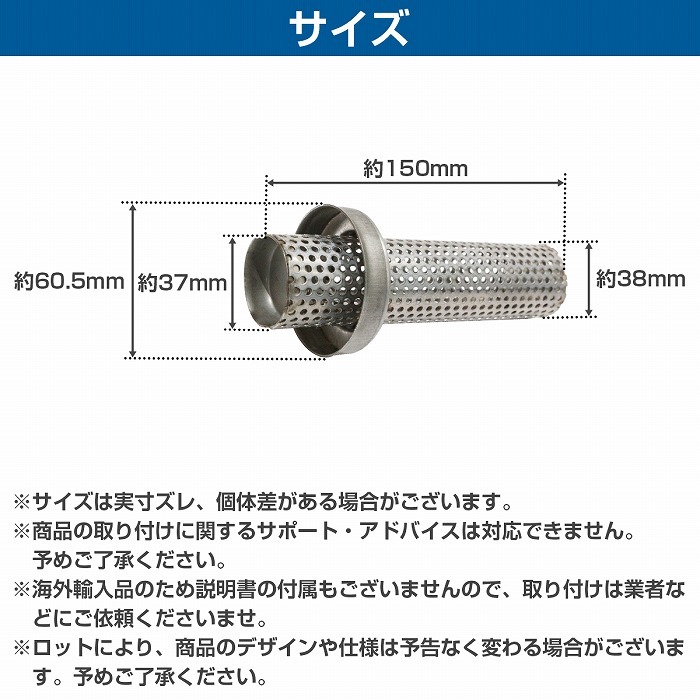 サイズ

約150mm

約60.5mm

約37mm

約38mm

※サイズは実寸ズレ、個体差がある場合がございます。
※商品の取り付けに関するサポート・アドバイスは対応できません。予めご了承ください。
※海外輸入品のため説明書の付属もございませんので、取り付けは業者などにご依頼くださいませ。
※ロットにより、商品のデザインや仕様は予告なく変わる場合がございます。予めご了承ください。